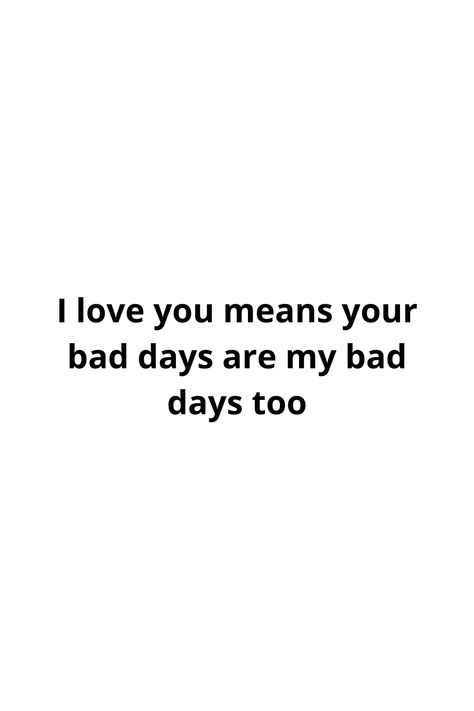 I love you means your bad days are my bad days too